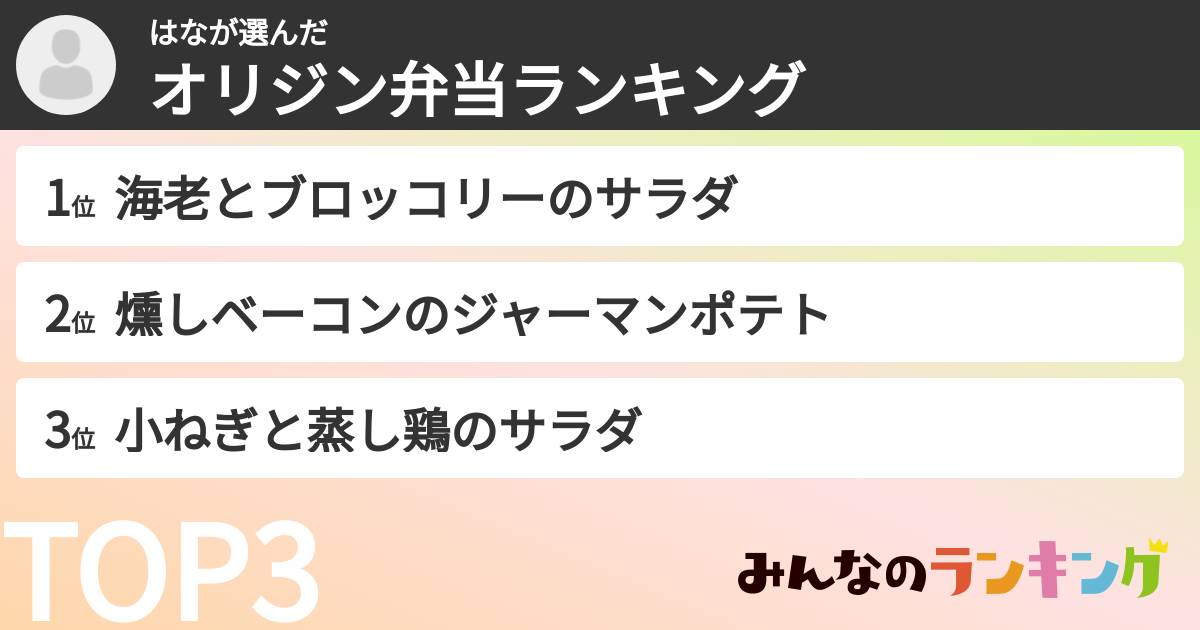 はなが選んだ
オリジン弁当ランキング

1位 海老とブロッコリーのサラダ

2位 燻しベーコンのジャーマンポテト

3位 小ねぎと蒸し鶏のサラダ

TOP3

みんなのランキング